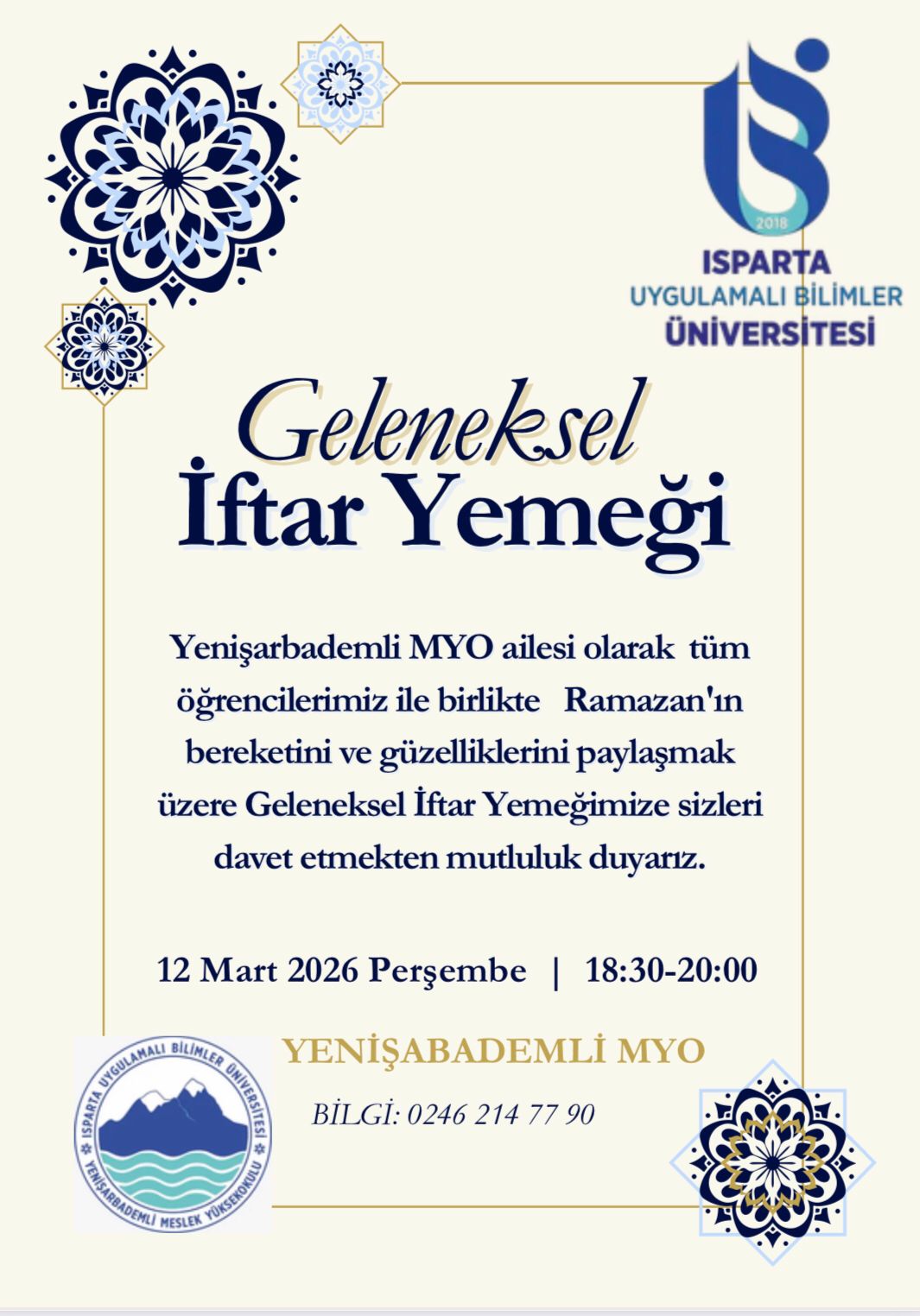 2018

ISPARTA
UYGULAMALI BİLİMLER
ÜNİVERSİTESİ

Geleneksel
İftar Yemeği

Yenişarbademli MYO ailesi olarak tüm öğrencilerimiz ile birlikte Ramazan'ın bereketini ve güzelliklerini paylaşmak üzere Geleneksel İftar Yemeğimize sizleri davet etmekten mutluluk duyarız.

12 Mart 2026 Perşembe | 18:30-20:00

YENİŞABADEMLİ MYO

BİLGİ: 0246 214 77 90

ISPARTA UYGULAMALI BİLİMLER ÜNİVERSİTESİ
YENİŞARBADEMLİ MESLEK YÜKSEKOKULU